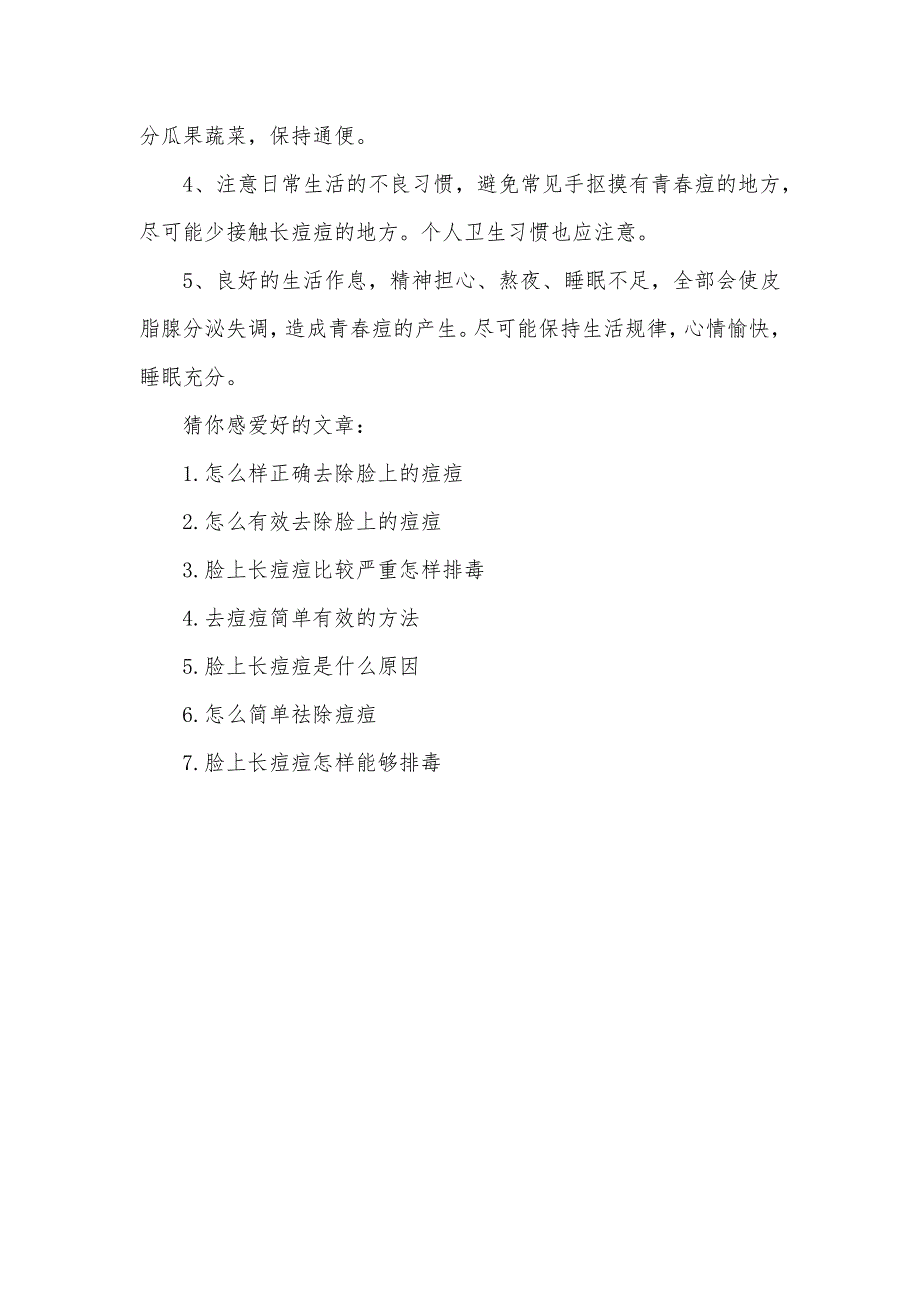 分瓜果蔬菜，保持通便。

4、注意日常生活的不良习惯，避免常见手抠摸有青春痘的地方，尽可能少接触长痘痘的地方。个人卫生习惯也应注意。

5、良好的生活作息，精神担心、熬夜、睡眠不足，全部会使皮脂腺分泌失调，造成青春痘的产生。尽可能保持生活规律，心情愉快，睡眠充分。

猜你感爱好的文章：

1.怎么样正确去除脸上的痘痘

2.怎么有效去除脸上的痘痘

3.脸上长痘痘比较严重怎样排毒

4.去痘痘简单有效的方法

5.脸上长痘痘是什么原因

6.怎么简单祛除痘痘

7.脸上长痘痘怎样能够排毒